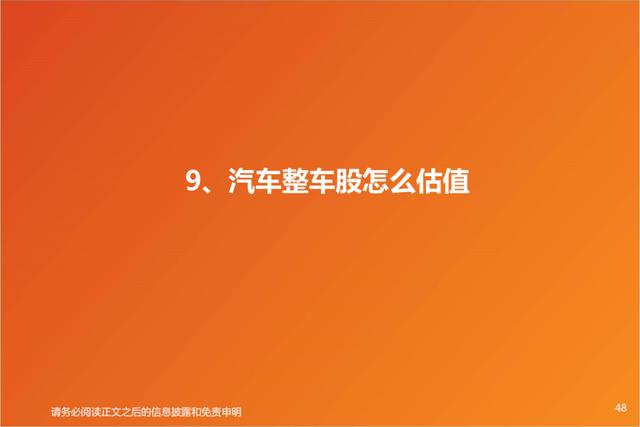 9、汽车整车股怎么估值

请务必阅读正文之后的信息披露和免责申明

48